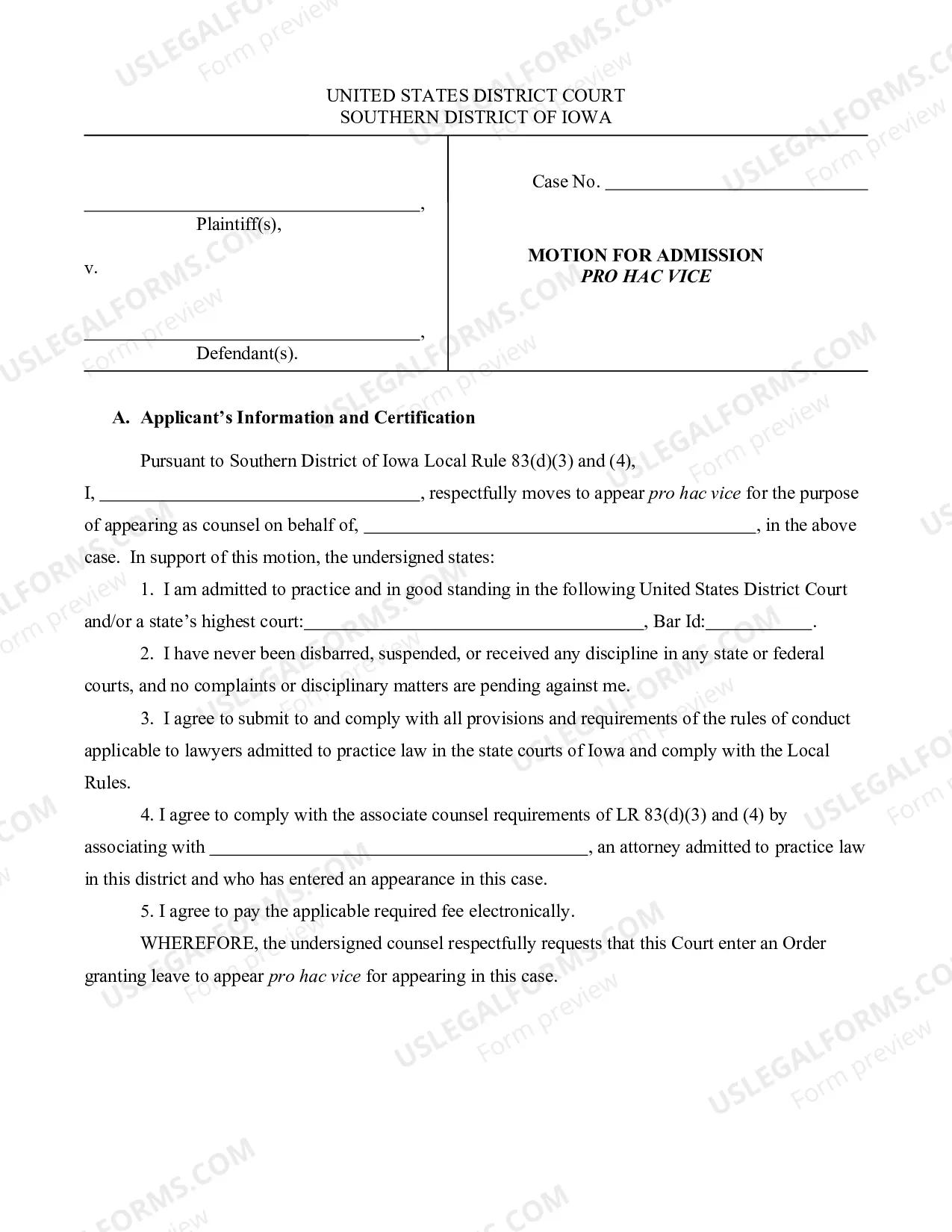 UNITED STATES DISTRICT COURT
SOUTHERN DISTRICT OF IOWA

____,
Plaintiff(s),

v.

____,
Defendant(s).

Case No. ____

MOTION FOR ADMISSION
PRO HAC VICE

A. Applicant's Information and Certification

Pursuant to Southern District of Iowa Local Rule 83(d)(3) and (4), I, ____, respectfully moves to appear pro hac vice for the purpose of appearing as counsel on behalf of, ____, in the above case. In support of this motion, the undersigned states:

1. I am admitted to practice and in good standing in the following United States District Court and/or a state's highest court:____, Bar Id:____.

2. I have never been disbarred, suspended, or received any discipline in any state or federal courts, and no complaints or disciplinary matters are pending against me.

3. I agree to submit to and comply with all provisions and requirements of the rules of conduct applicable to lawyers admitted to practice law in the state courts of Iowa and comply with the Local Rules.

4. I agree to comply with the associate counsel requirements of LR 83(d)(3) and (4) by associating with ____, an attorney admitted to practice law in this district and who has entered an appearance in this case.

5. I agree to pay the applicable required fee electronically.

WHEREFORE, the undersigned counsel respectfully requests that this Court enter an Order granting leave to appear pro hac vice for appearing in this case.

USLEGALFORMS.COM Form preview